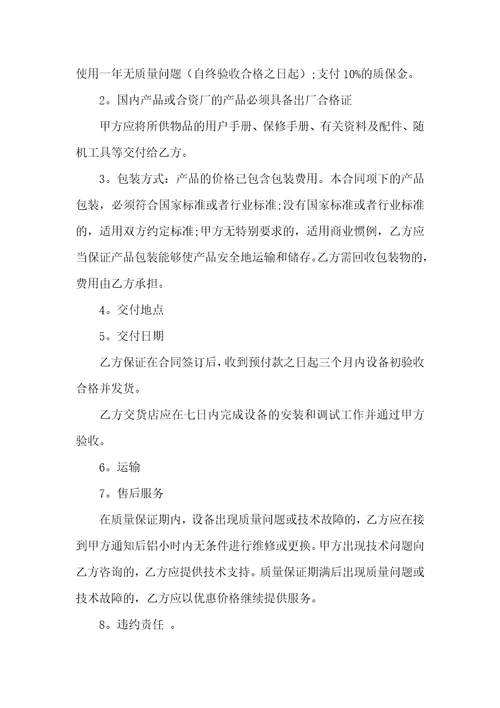 使用一年无质量问题（自终验收合格之日起）；支付 10%的质保金。

2。国内产品或合资厂的产品必须具备出厂合格证

甲方应将所供物品的用户手册、保修手册、有关资料及配件、随机工具等交付给乙方。

3。包装方式：产品的价格已包含包装费用。本合同项下的产品包装，必须符合国家标准或者行业标准;没有国家标准或者行业标准的，适用双方约定标准;甲方无特别要求的，适用商业惯例，乙方应当保证产品包装能够使产品安全地运输和储存。乙方需回收包装物的，费用由乙方承担。

4。交付地点

5。交付日期

乙方保证在合同签订后，收到预付款之日起三个月内设备初验收合格并发货。

乙方交货店应在七日内完成设备的安装和调试工作并通过甲方验收。

6。运输

7。售后服务

在质量保证期内，设备出现质量问题或技术故障的，乙方应在接到甲方通知后铝小时内无条件进行维修或更换。甲方出现技术问题向乙方咨询的，乙方应提供技术支持。质量保证期满后出现质量问题或技术故障的，乙方应以优惠价格继续提供服务。

8。违约责任 。